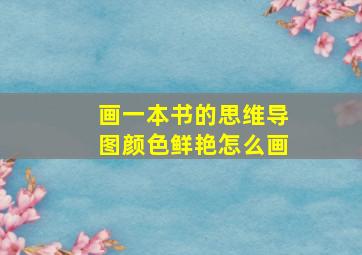 画一本书的思维导图颜色鲜艳怎么画